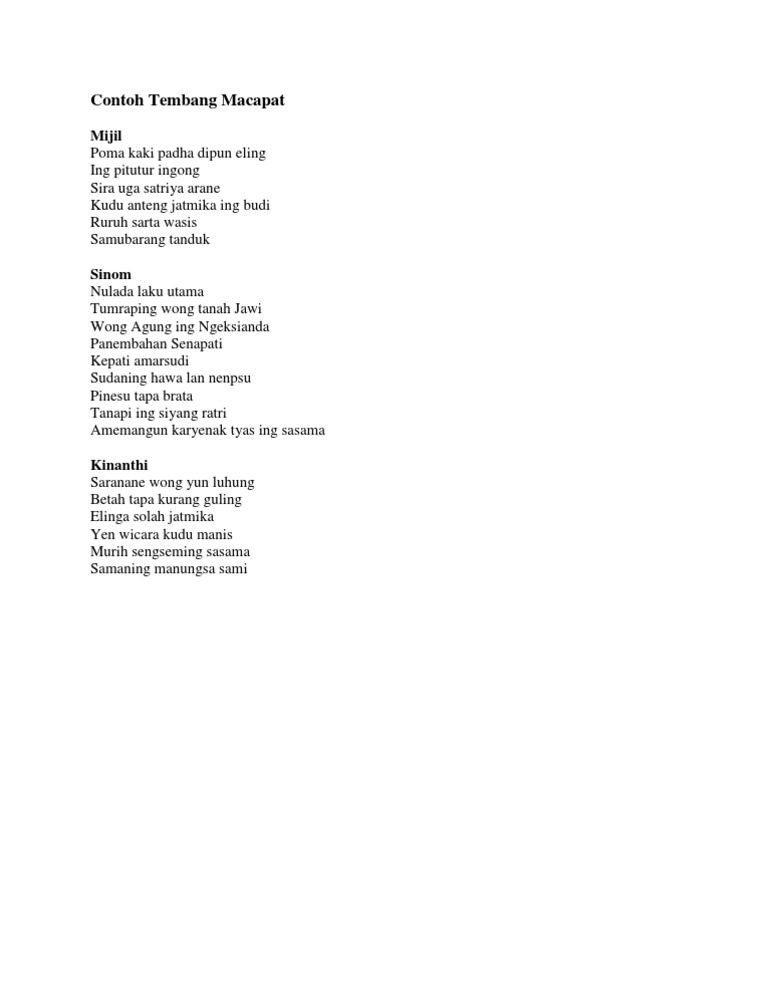 Contoh Tembang Macapat

Mijil
Poma kaki padha dipun eling
Ing pitutur ingong
Sira uga satriya arane
Kudu anteng jatmika ing budi
Ruruh sarta wasis
Samubarang tanduk

Sinom
Nulada laku utama
Tumraping wong tanah Jawi
Wong Agung ing Ngeksianda
Panembahan Senapati
Kepati amarsudi
Sudaning hawa lan nenpsu
Pinesu tapa brata
Tanapi ing siyang ratri
Amemangun karyenak tyas ing sasama

Kinanthi
Saranane wong yun luhung
Betah tapa kurang guling
Elinga solah jatmika
Yen wicara kudu manis
Murih sengseming sasama
Samaning manungsa sami